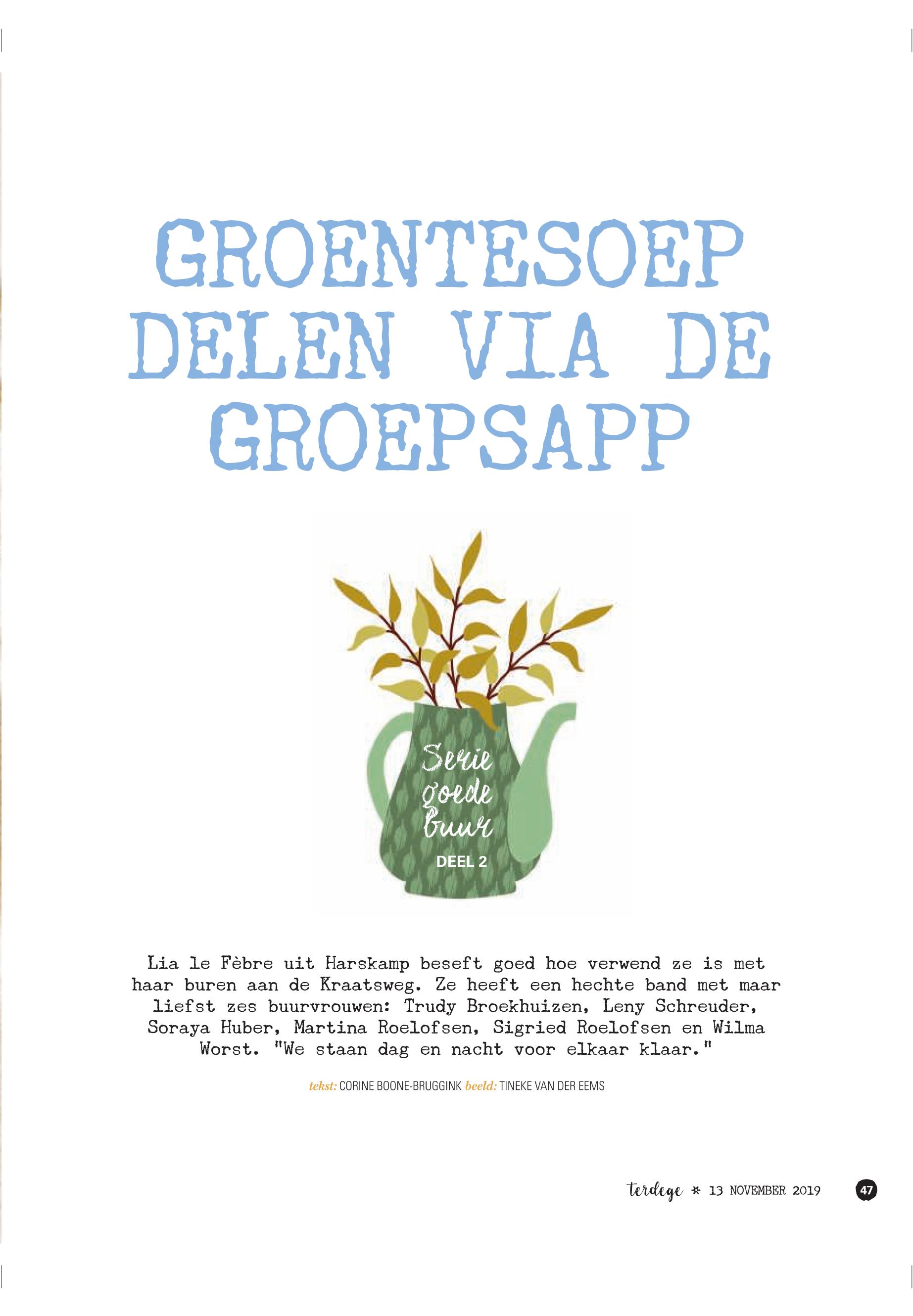 GROENTESOEP DELEN VIA DE GROEPSAPP

Serie goede buur

DEEL 2

Lia le Fèbre uit Harskamp beseft goed hoe verwend ze is met haar buren aan de Kraatsweg. Ze heeft een hechte band met maar liefst zes buurvrouwen: Trudy Broekhuizen, Leny Schreuder, Soraya Huber, Martina Roelofsen, Sigried Roelofsen en Wilma Worst. "We staan dag en nacht voor elkaar klaar."

tekst: CORINE BOONE-BRUGGINK beeld: TINEKE VAN DER EEMS

terdege * 13 NOVEMBER 2019 47